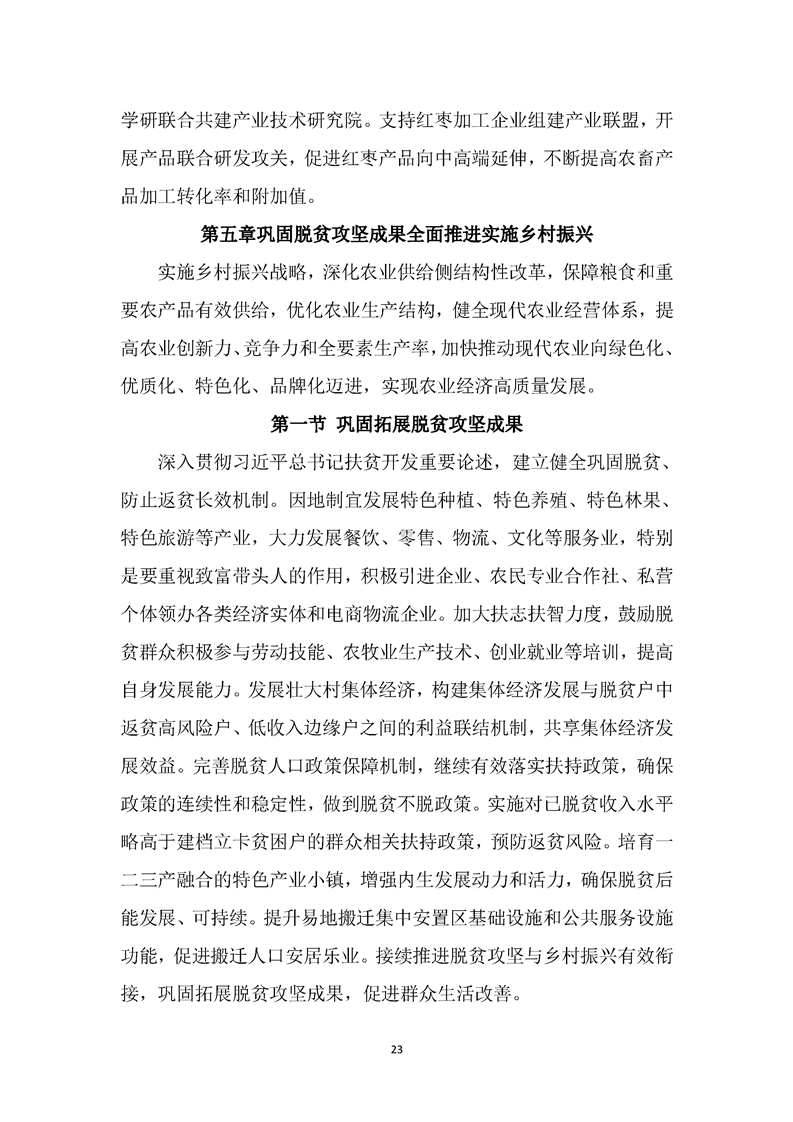 学研联合共建产业技术研究院。支持红枣加工企业组建产业联盟，开展产品联合研发攻关，促进红枣产品向中高端延伸，不断提高农畜产品加工转化率和附加值。

第五章巩固脱贫攻坚成果全面推进实施乡村振兴

实施乡村振兴战略，深化农业供给侧结构性改革，保障粮食和重要农产品有效供给，优化农业生产结构，健全现代农业经营体系，提高农业创新力、竞争力和全要素生产率，加快推动现代农业向绿色化、优质化、特色化、品牌化迈进，实现农业经济高质量发展。

第一节 巩固拓展脱贫攻坚成果

深入贯彻习近平总书记扶贫开发重要论述，建立健全巩固脱贫、防止返贫长效机制。因地制宜发展特色种植、特色养殖、特色林果、特色旅游等产业，大力发展餐饮、零售、物流、文化等服务业，特别是要重视致富带头人的作用，积极引进企业、农民专业合作社、私营个体领办各类经济实体和电商物流企业。加大扶志扶智力度，鼓励脱贫群众积极参与劳动技能、农牧业生产技术、创业就业等培训，提高自身发展能力。发展壮大村集体经济，构建集体经济发展与脱贫户中返贫高风险户、低收入边缘户之间的利益联结机制，共享集体经济发展效益。完善脱贫人口政策保障机制，继续有效落实扶持政策，确保政策的连续性和稳定性，做到脱贫不脱政策。实施对已脱贫收入水平略高于建档立卡贫困户的群众相关扶持政策，预防返贫风险。培育一二三产融合的特色产业小镇，增强内生发展动力和活力，确保脱贫后能发展、可持续。提升易地搬迁集中安置区基础设施和公共服务设施功能，促进搬迁人口安居乐业。接续推进脱贫攻坚与乡村振兴有效衔接，巩固拓展脱贫攻坚成果，促进群众生活改善。

23